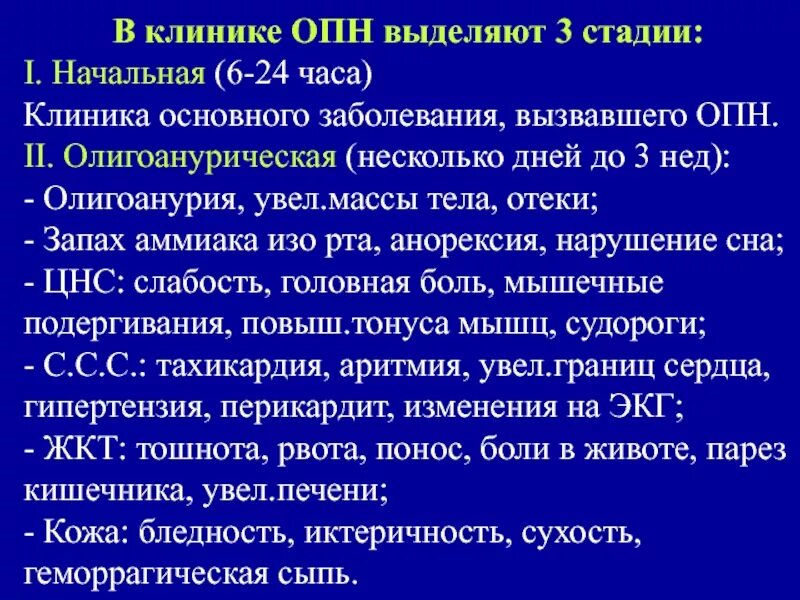 В клинике ОПН выделяют 3 стадии:
I. Начальная (6-24 часа)
Клиника основного заболевания, вызвавшего ОПН.
II. Олигоанурическая (несколько дней до 3 нед):
- Олигоанурия, увел.массы тела, отеки;
- Запах аммиака изо рта, анорексия, нарушение сна;
- ЦНС: слабость, головная боль, мышечные подергивания, повыш.тонуса мышц, судороги;
- С.С.С.: тахикардия, аритмия, увел.границ сердца, гипертензия, перикардит, изменения на ЭКГ;
- ЖКТ: тошнота, рвота, понос, боли в животе, парез кишечника, увел.печени;
- Кожа: бледность, иктеричность, сухость, геморрагическая сыпь.